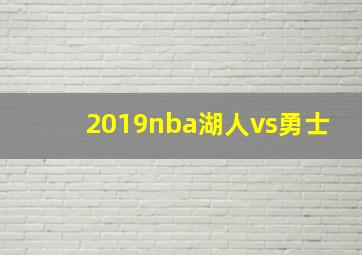 2019nba湖人vs勇士